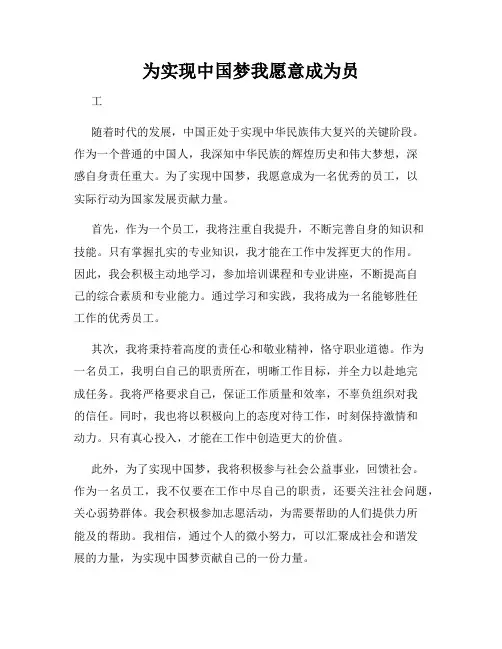 为实现中国梦我愿意成为员

工

随着时代的发展，中国正处于实现中华民族伟大复兴的关键阶段。作为一个普通的中国人，我深知中华民族的辉煌历史和伟大梦想，深感自身责任重大。为了实现中国梦，我愿意成为一名优秀的员工，以实际行动为国家发展贡献力量。

首先，作为一个员工，我将注重自我提升，不断完善自身的知识和技能。只有掌握扎实的专业知识，我才能在工作中发挥更大的作用。因此，我会积极主动地学习，参加培训课程和专业讲座，不断提高自己的综合素质和专业能力。通过学习和实践，我将成为一名能够胜任工作的优秀员工。

其次，我将秉持着高度的责任心和敬业精神，恪守职业道德。作为一名员工，我明白自己的职责所在，明晰工作目标，并全力以赴地完成任务。我将严格要求自己，保证工作质量和效率，不辜负组织对我的信任。同时，我也将以积极向上的态度对待工作，时刻保持激情和动力。只有真心投入，才能在工作中创造更大的价值。

此外，为了实现中国梦，我将积极参与社会公益事业，回馈社会。作为一名员工，我不仅要在工作中尽自己的职责，还要关注社会问题，关心弱势群体。我会积极参加志愿活动，为需要帮助的人们提供力所能及的帮助。我相信，通过个人的微小努力，可以汇聚成社会和谐发展的力量，为实现中国梦贡献自己的一份力量。